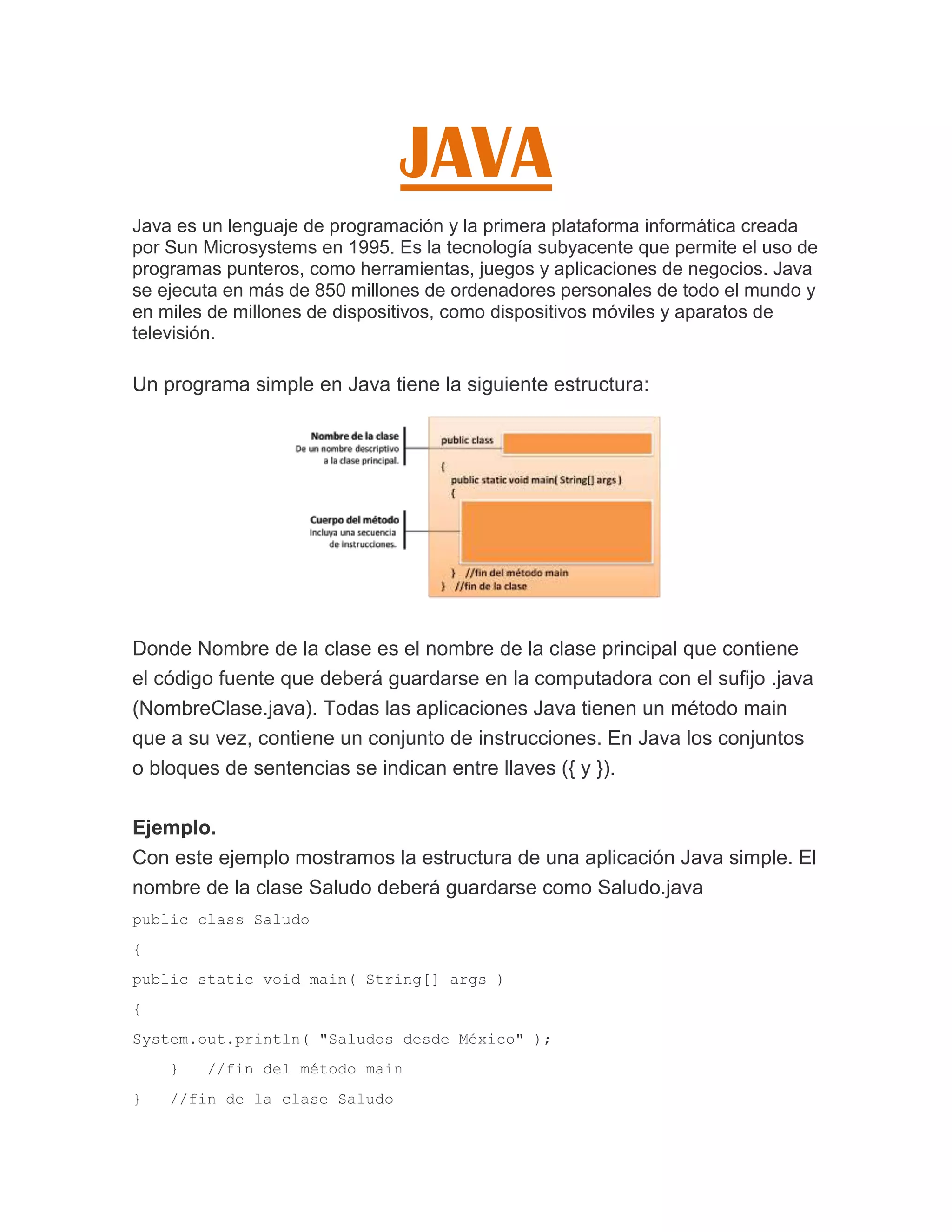 JAVA

Java es un lenguaje de programación y la primera plataforma informática creada por Sun Microsystems en 1995. Es la tecnología subyacente que permite el uso de programas punteros, como herramientas, juegos y aplicaciones de negocios. Java se ejecuta en más de 850 millones de ordenadores personales de todo el mundo y en miles de millones de dispositivos, como dispositivos móviles y aparatos de televisión.

Un programa simple en Java tiene la siguiente estructura:

Nombre de la clase
De un nombre descriptivo a la clase principal.

Cuerpo del método
Incluya una secuencia de instrucciones.

public class
{
public static void main( String[] args )
{
} //fin del método main
} //fin de la clase

Donde Nombre de la clase es el nombre de la clase principal que contiene el código fuente que deberá guardarse en la computadora con el sufijo .java (NombreClase.java). Todas las aplicaciones Java tienen un método main que a su vez, contiene un conjunto de instrucciones. En Java los conjuntos o bloques de sentencias se indican entre llaves ({ y }).

Ejemplo.
Con este ejemplo mostramos la estructura de una aplicación Java simple. El nombre de la clase Saludo deberá guardarse como Saludo.java

public class Saludo
{
public static void main( String[] args )
{
System.out.println( "Saludos desde México" );
} //fin del método main
} //fin de la clase Saludo